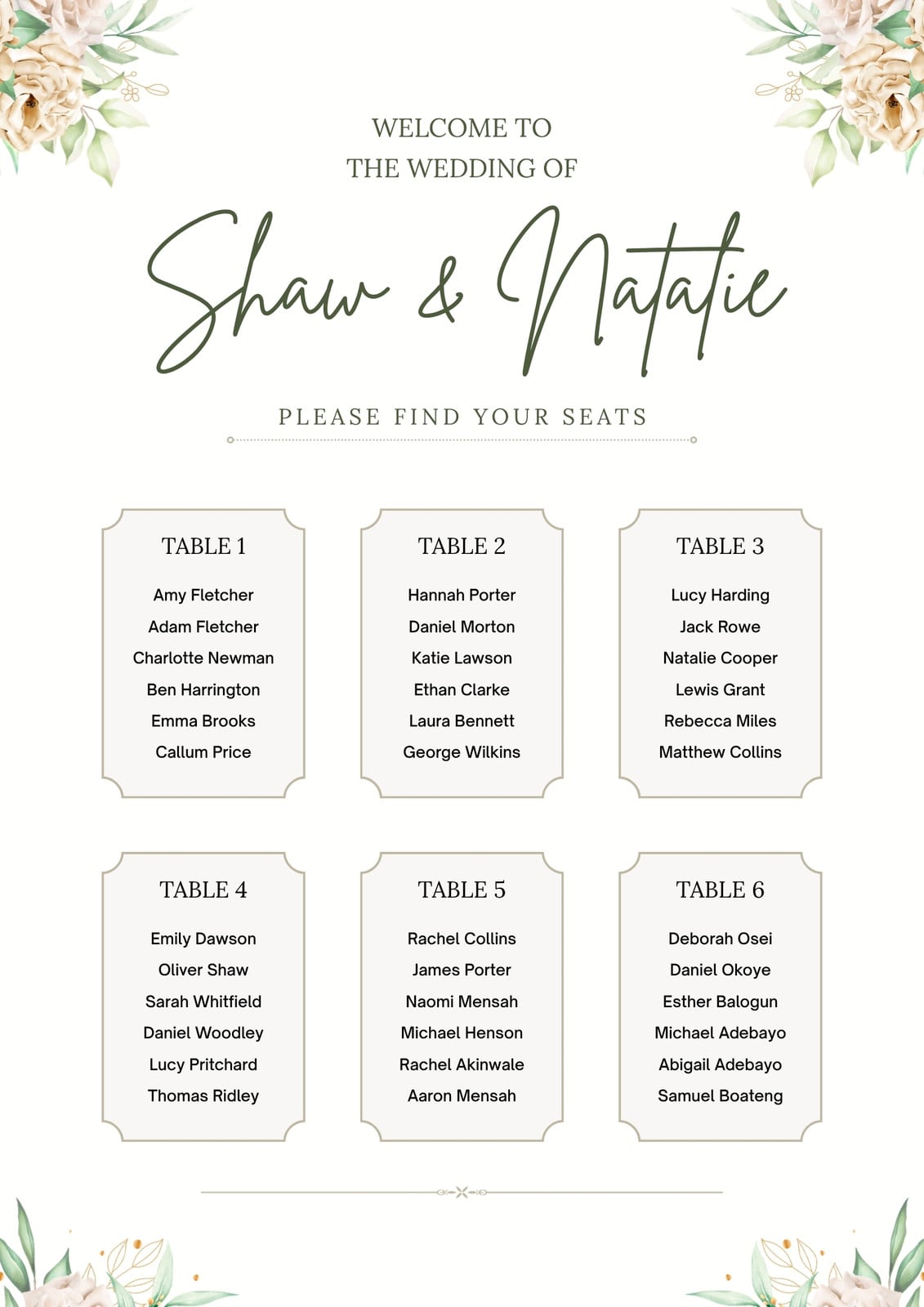 WELCOME TO
THE WEDDING OF

Shaw & Natalie

PLEASE FIND YOUR SEATS

TABLE 1

Amy Fletcher
Adam Fletcher
Charlotte Newman
Ben Harrington
Emma Brooks
Callum Price

TABLE 2

Hannah Porter
Daniel Morton
Katie Lawson
Ethan Clarke
Laura Bennett
George Wilkins

TABLE 3

Lucy Harding
Jack Rowe
Natalie Cooper
Lewis Grant
Rebecca Miles
Matthew Collins

TABLE 4

Emily Dawson
Oliver Shaw
Sarah Whitfield
Daniel Woodley
Lucy Pritchard
Thomas Ridley

TABLE 5

Rachel Collins
James Porter
Naomi Mensah
Michael Henson
Rachel Akinwale
Aaron Mensah

TABLE 6

Deborah Osei
Daniel Okoye
Esther Balogun
Michael Adebayo
Abigail Adebayo
Samuel Boateng